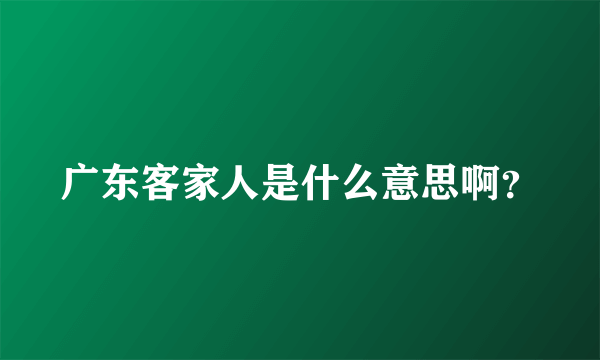 广东客家人是什么意思啊?